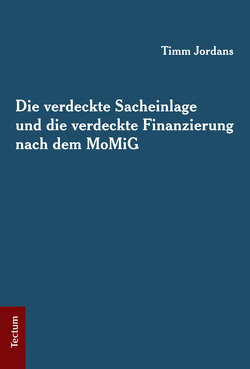 Timm Jordans

Die verdeckte Sacheinlage und die verdeckte Finanzierung nach dem MoMiG

Tectum